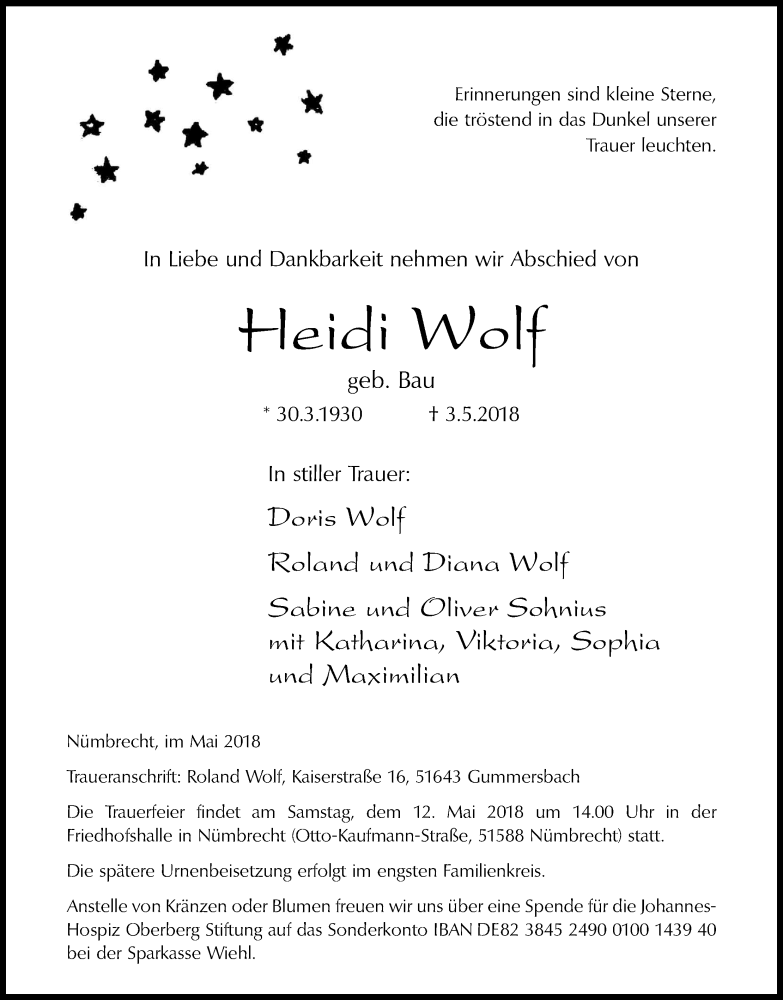 Erinnerungen sind kleine Sterne, die tröstend in das Dunkel unserer Trauer leuchten.

In Liebe und Dankbarkeit nehmen wir Abschied von

Heidi Wolf

geb. Bau

* 30.3.1930 † 3.5.2018

In stiller Trauer:

Doris Wolf

Roland und Diana Wolf

Sabine und Oliver Sohnius mit Katharina, Viktoria, Sophia und Maximilian

Nümbrecht, im Mai 2018

Traueranschrift: Roland Wolf, Kaiserstraße 16, 51643 Gummersbach

Die Trauerfeier findet am Samstag, dem 12. Mai 2018 um 14.00 Uhr in der Friedhofshalle in Nümbrecht (Otto-Kaufmann-Straße, 51588 Nümbrecht) statt.

Die spätere Urnenbeisetzung erfolgt im engsten Familienkreis.

Anstelle von Kränzen oder Blumen freuen wir uns über eine Spende für die Johannes-Hospiz Oberberg Stiftung auf das Sonderkonto IBAN DE82 3845 2490 0100 1439 40 bei der Sparkasse Wiehl.